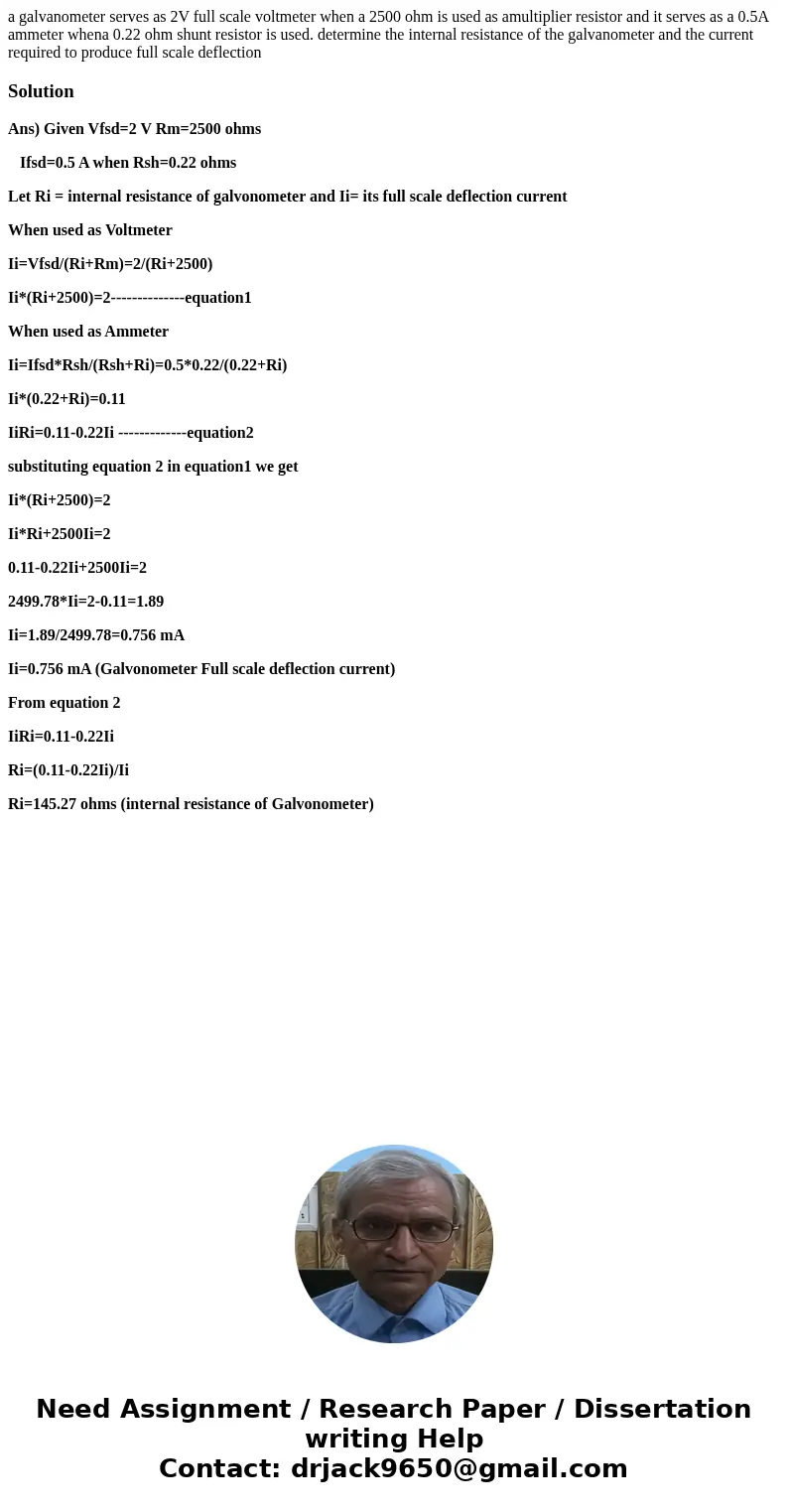 a galvanometer serves as 2V full scale voltmeter when a 2500 ohm is used as amultiplier resistor and it serves as a 0.5A ammeter whena 0.22 ohm shunt resistor is used. determine the internal resistance of the galvanometer and the current required to produce full scale deflection

Solution

Ans) Given Vfsd=2 V Rm=2500 ohms

Ifsd=0.5 A when Rsh=0.22 ohms

Let Ri = internal resistance of galvonometer and Ii= its full scale deflection current

When used as Voltmeter

Ii=Vfsd/(Ri+Rm)=2/(Ri+2500)

Ii*(Ri+2500)=2--------------equation1

When used as Ammeter

Ii=Ifsd*Rsh/(Rsh+Ri)=0.5*0.22/(0.22+Ri)

Ii*(0.22+Ri)=0.11

IiRi=0.11-0.22Ii -------------equation2

substituting equation 2 in equation1 we get

Ii*(Ri+2500)=2

Ii*Ri+2500Ii=2

0.11-0.22Ii+2500Ii=2

2499.78*Ii=2-0.11=1.89

Ii=1.89/2499.78=0.756 mA

Ii=0.756 mA (Galvonometer Full scale deflection current)

From equation 2

IiRi=0.11-0.22Ii

Ri=(0.11-0.22Ii)/Ii

Ri=145.27 ohms (internal resistance of Galvonometer)

Need Assignment / Research Paper / Dissertation writing Help
Contact: drjack9650@gmail.com